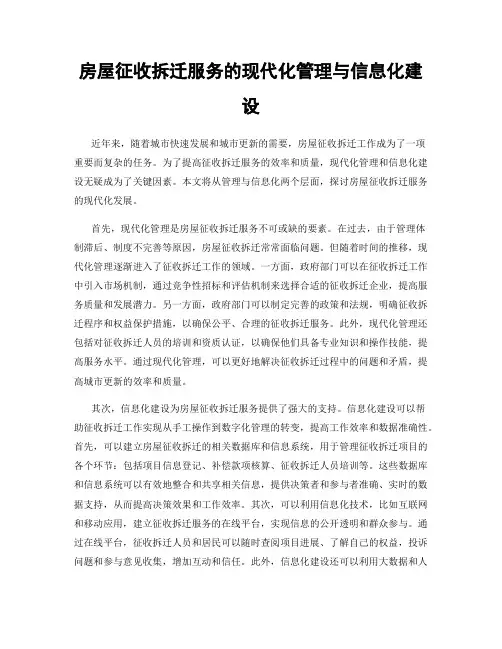 房屋征收拆迁服务的现代化管理与信息化建设

近年来，随着城市快速发展和城市更新的需要，房屋征收拆迁工作成为了一项重要而复杂的任务。为了提高征收拆迁服务的效率和质量，现代化管理和信息化建设无疑成为了关键因素。本文将从管理与信息化两个层面，探讨房屋征收拆迁服务的现代化发展。

首先，现代化管理是房屋征收拆迁服务不可或缺的要素。在过去，由于管理体制滞后、制度不完善等原因，房屋征收拆迁常常面临问题。但随着时间的推移，现代化管理逐渐进入了征收拆迁工作的领域。一方面，政府部门可以在征收拆迁工作中引入市场机制，通过竞争性招标和评估机制来选择合适的征收拆迁企业，提高服务质量和发展潜力。另一方面，政府部门可以制定完善的政策和法规，明确征收拆迁程序和权益保护措施，以确保公平、合理的征收拆迁服务。此外，现代化管理还包括对征收拆迁人员的培训和资质认证，以确保他们具备专业知识和操作技能，提高服务水平。通过现代化管理，可以更好地解决征收拆迁过程中的问题和矛盾，提高城市更新的效率和质量。

其次，信息化建设为房屋征收拆迁服务提供了强大的支持。信息化建设可以帮助征收拆迁工作实现从手工操作到数字化管理的转变，提高工作效率和数据准确性。首先，可以建立房屋征收拆迁的相关数据库和信息系统，用于管理征收拆迁项目的各个环节：包括项目信息登记、补偿款项核算、征收拆迁人员培训等。这些数据库和信息系统可以有效地整合和共享相关信息，提供决策者和参与者准确、实时的数据支持，从而提高决策效果和工作效率。其次，可以利用信息化技术，比如互联网和移动应用，建立征收拆迁服务的在线平台，实现信息的公开透明和群众参与。通过在线平台，征收拆迁人员和居民可以随时查阅项目进展、了解自己的权益，投诉问题和参与意见收集，增加互动和信任。此外，信息化建设还可以利用大数据和人